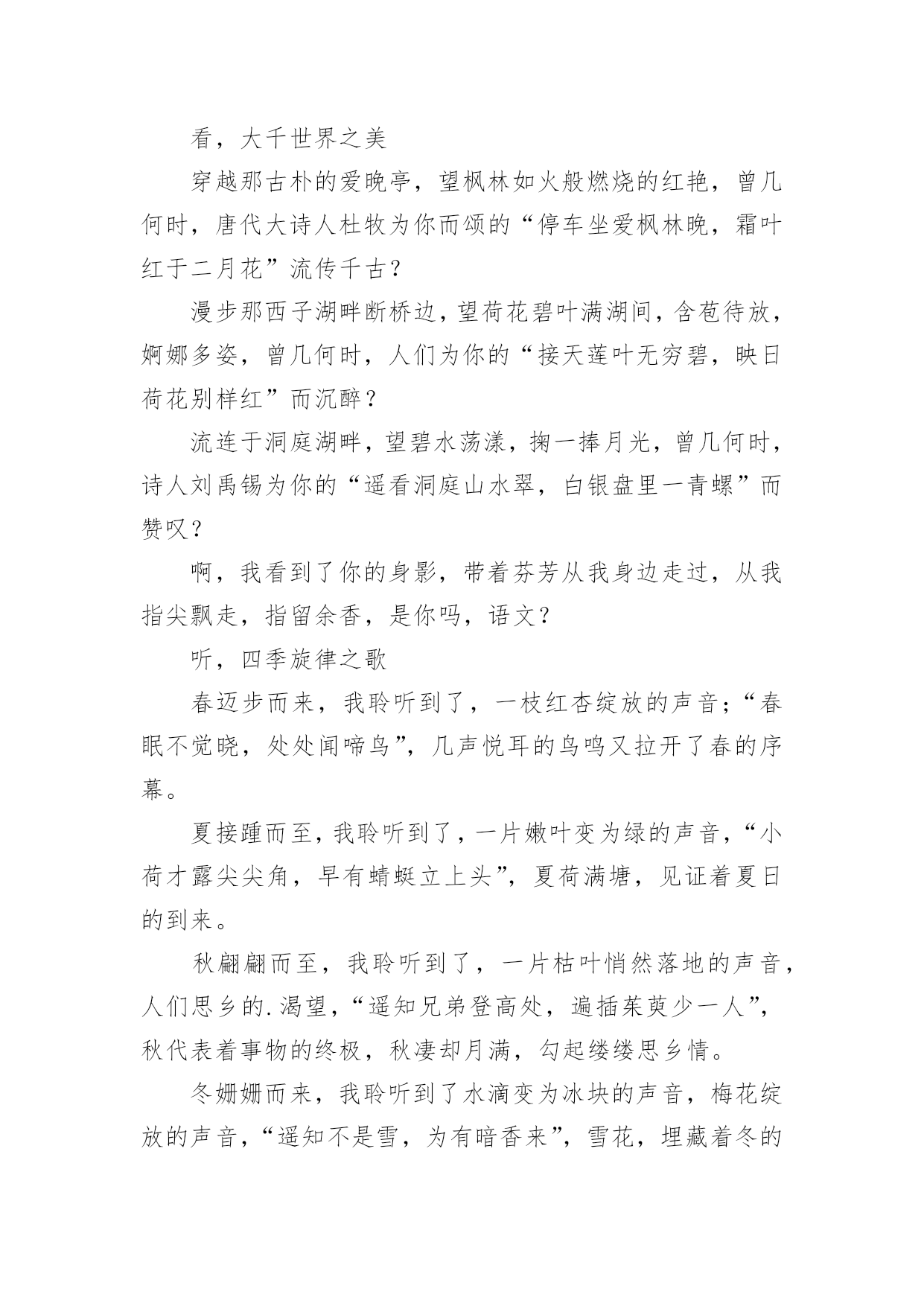 看，大千世界之美

穿越那古朴的爱晚亭，望枫林如火般燃烧的红艳，曾几何时，唐代大诗人杜牧为你而颂的“停车坐爱枫林晚，霜叶红于二月花”流传千古？

漫步那西子湖畔断桥边，望荷花碧叶满湖间，含苞待放，婀娜多姿，曾几何时，人们为你的“接天莲叶无穷碧，映日荷花别样红”而沉醉？

流连于洞庭湖畔，望碧水荡漾，掬一捧月光，曾几何时，诗人刘禹锡为你的“遥看洞庭山水翠，白银盘里一青螺”而赞叹？

啊，我看到了你的身影，带着芬芳从我身边走过，从我指尖飘走，指留余香，是你吗，语文？

听，四季旋律之歌

春迈步而来，我聆听到了，一枝红杏绽放的声音；“春眠不觉晓，处处闻啼鸟”，几声悦耳的鸟鸣又拉开了春的序幕。

夏接踵而至，我聆听到了，一片嫩叶变为绿的声音，“小荷才露尖尖角，早有蜻蜓立上头”，夏荷满塘，见证着夏日的到来。

秋翩翩而至，我聆听到了，一片枯叶悄然落地的声音，人们思乡的.渴望，“遥知兄弟登高处，遍插茱萸少一人”，秋代表着事物的终极，秋凄却月满，勾起缕缕思乡情。

冬姗姗而来，我聆听到了水滴变为冰块的声音，梅花绽放的声音，“遥知不是雪，为有暗香来”，雪花，埋藏着冬的